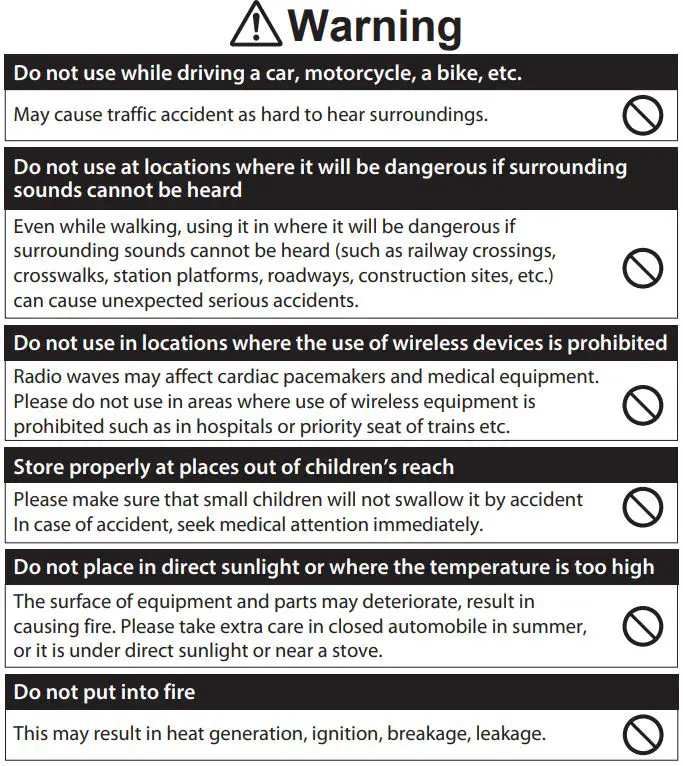 Warning

Do not use while driving a car, motorcycle, a bike, etc.

May cause traffic accident as hard to hear surroundings.

Do not use at locations where it will be dangerous if surrounding sounds cannot be heard

Even while walking, using it in where it will be dangerous if surrounding sounds cannot be heard (such as railway crossings, crosswalks, station platforms, roadways, construction sites, etc.) can cause unexpected serious accidents.

Do not use in locations where the use of wireless devices is prohibited

Radio waves may affect cardiac pacemakers and medical equipment. Please do not use in areas where use of wireless equipment is prohibited such as in hospitals or priority seat of trains etc.

Store properly at places out of children's reach

Please make sure that small children will not swallow it by accident
In case of accident, seek medical attention immediately.

Do not place in direct sunlight or where the temperature is too high

The surface of equipment and parts may deteriorate, result in causing fire. Please take extra care in closed automobile in summer, or it is under direct sunlight or near a stove.

Do not put into fire

This may result in heat generation, ignition, breakage, leakage.